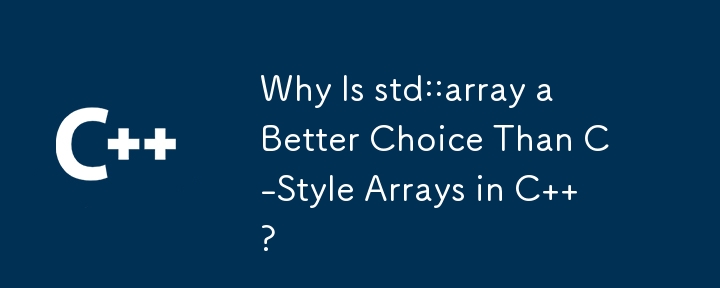 C++

Why Is std::array a Better Choice Than C-Style Arrays in C++?